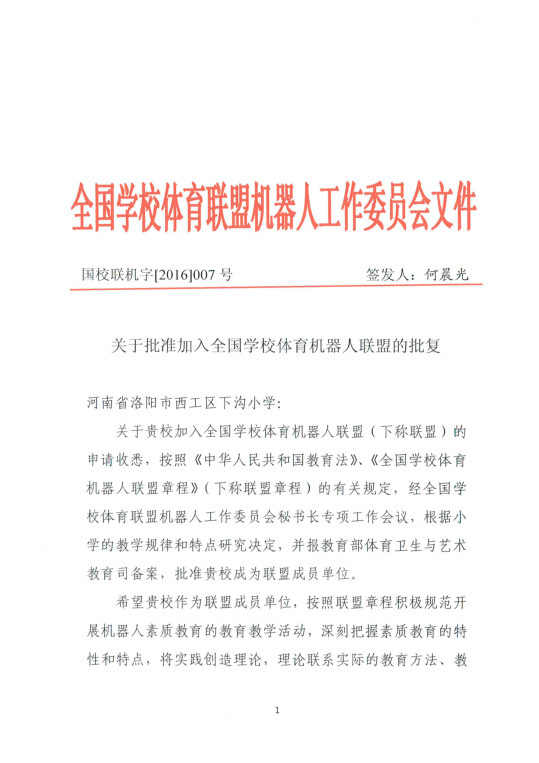 全国学校体育联盟机器人工作委员会文件

国校联机字[2016]007 号　　签发人：何晨光

关于批准加入全国学校体育机器人联盟的批复

河南省洛阳市西工区下沟小学：

关于贵校加入全国学校体育机器人联盟（下称联盟）的申请收悉，按照《中华人民共和国教育法》、《全国学校体育机器人联盟章程》（下称联盟章程）的有关规定，经全国学校体育联盟机器人工作委员会秘书长专项工作会议，根据小学的教学规律和特点研究决定，并报教育部体育卫生与艺术教育司备案，批准贵校成为联盟成员单位。

希望贵校作为联盟成员单位，按照联盟章程积极规范开展机器人素质教育的教育教学活动，深刻把握素质教育的特性和特点，将实践创造理论，理论联系实际的教育方法、教

1